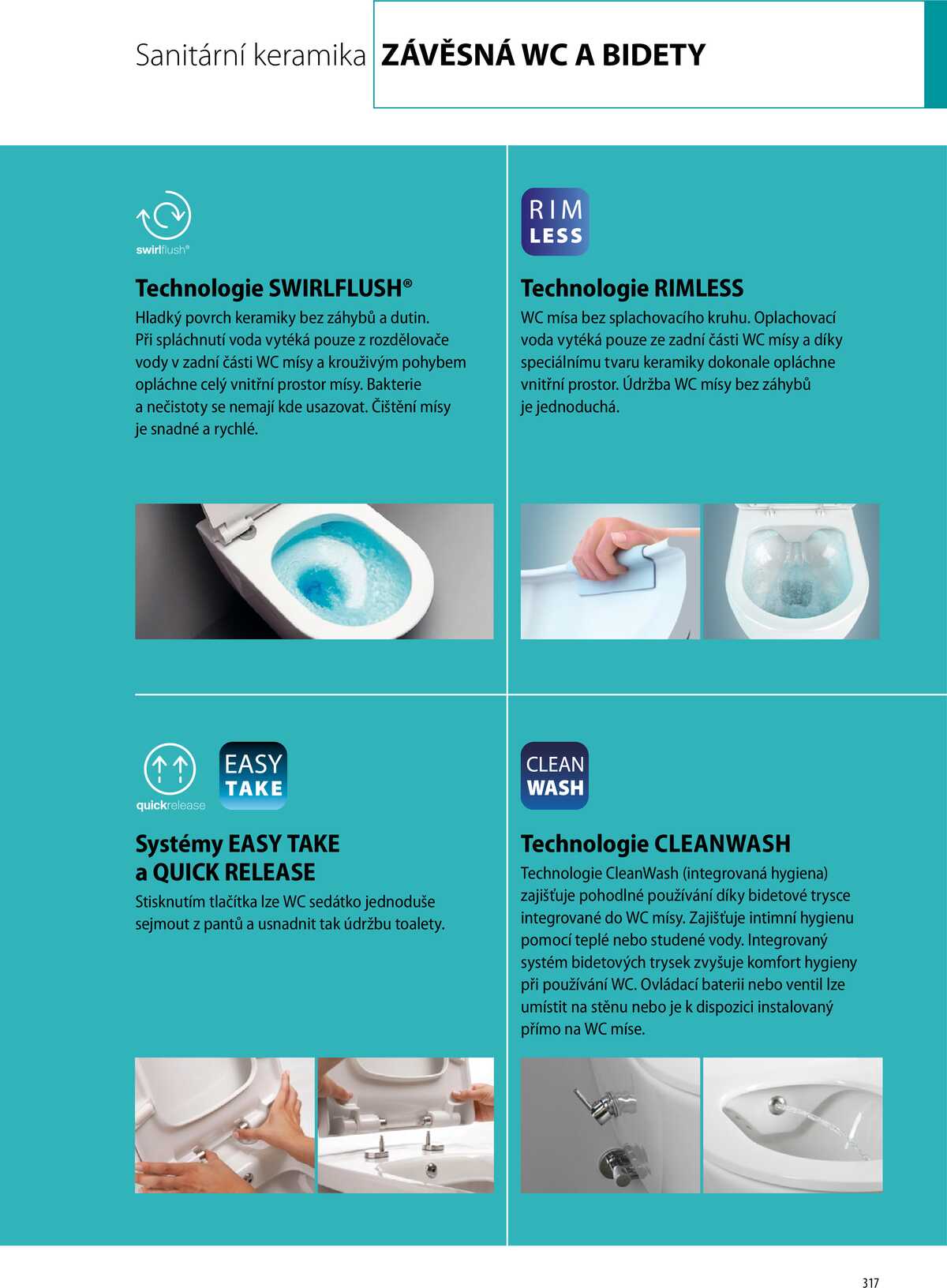 Sanitární keramika ZÁVĚSNÁ WC A BIDETY

swirlflush®

Technologie SWIRLFLUSH®

Hladký povrch keramiky bez záhybů a dutin. Při spláchnutí voda vytéká pouze z rozdělovače vody v zadní části WC mísy a krouživým pohybem opláchne celý vnitřní prostor mísy. Bakterie a nečistoty se nemají kde usazovat. Čištění mísy je snadné a rychlé.

RIM LESS

Technologie RIMLESS

WC mísa bez splachovacího kruhu. Oplachovací voda vytéká pouze ze zadní části WC mísy a díky speciálnímu tvaru keramiky dokonale opláchne vnitřní prostor. Údržba WC mísy bez záhybů je jednoduchá.

quickrelease

EASY TAKE

Systémy EASY TAKE a QUICK RELEASE

Stisknutím tlačítka lze WC sedátko jednoduše sejmout z pantů a usnadnit tak údržbu toalety.

CLEAN WASH

Technologie CLEANWASH

Technologie CleanWash (integrovaná hygiena) zajišťuje pohodlné používání díky bidetové trysce integrované do WC mísy. Zajišťuje intimní hygienu pomocí teplé nebo studené vody. Integrovaný systém bidetových trysek zvyšuje komfort hygieny při používání WC. Ovládací baterii nebo ventil lze umístit na stěnu nebo je k dispozici instalovaný přímo na WC míse.

317